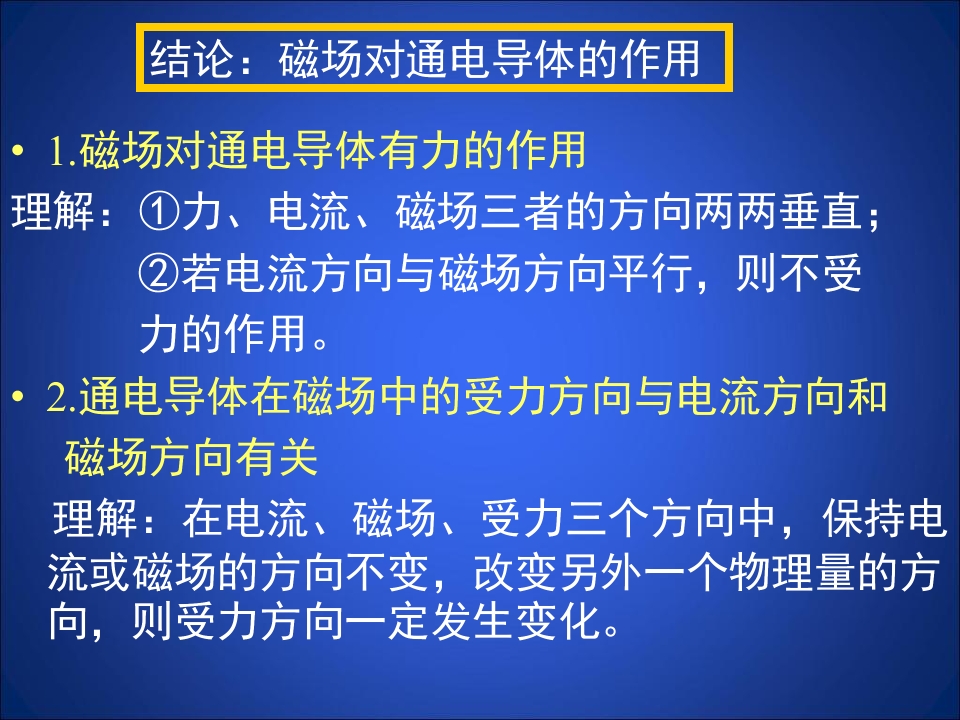 结论：磁场对通电导体的作用

• 1.磁场对通电导体有力的作用

理解：①力、电流、磁场三者的方向两两垂直；
②若电流方向与磁场方向平行，则不受力的作用。

• 2.通电导体在磁场中的受力方向与电流方向和磁场方向有关

理解：在电流、磁场、受力三个方向中，保持电流或磁场的方向不变，改变另外一个物理量的方向，则受力方向一定发生变化。